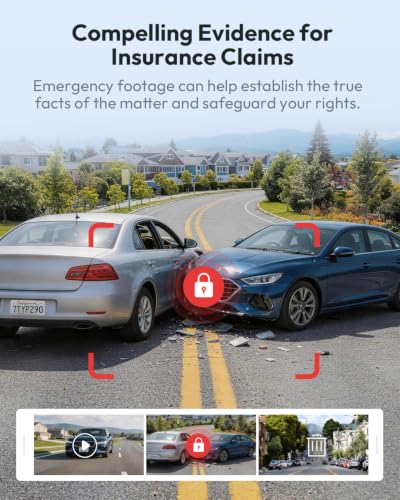 Compelling Evidence for Insurance Claims

Emergency footage can help establish the true facts of the matter and safeguard your rights.

7TYP290